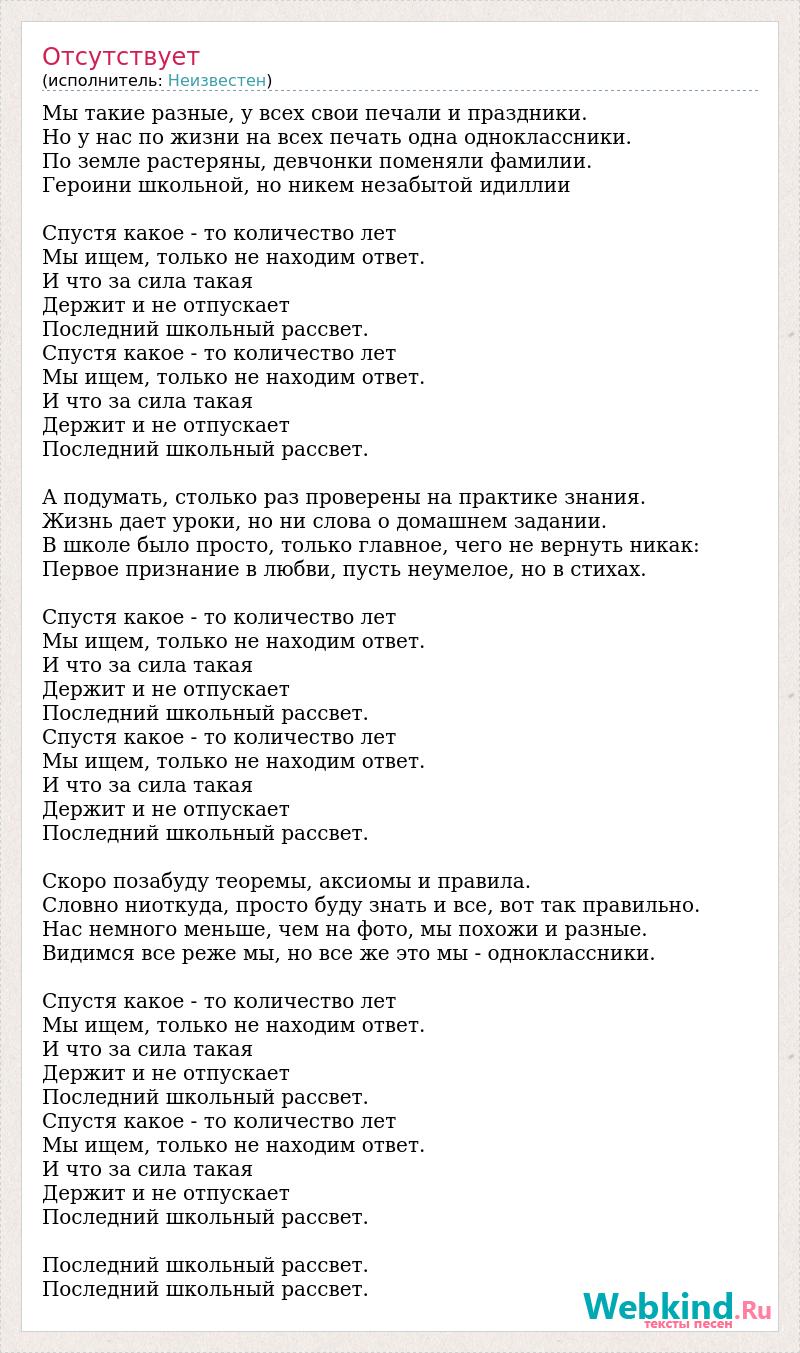 Отсутствует
(исполнитель: Неизвестен)

Мы такие разные, у всех свои печали и праздники.
Но у нас по жизни на всех печать одна одноклассники.
По земле растеряны, девчонки поменяли фамилии.
Героини школьной, но никем незабытой идиллии

Спустя какое - то количество лет
Мы ищем, только не находим ответ.
И что за сила такая
Держит и не отпускает
Последний школьный рассвет.
Спустя какое - то количество лет
Мы ищем, только не находим ответ.
И что за сила такая
Держит и не отпускает
Последний школьный рассвет.

А подумать, столько раз проверены на практике знания.
Жизнь дает уроки, но ни слова о домашнем задании.
В школе было просто, только главное, чего не вернуть никак:
Первое признание в любви, пусть неумелое, но в стихах.

Спустя какое - то количество лет
Мы ищем, только не находим ответ.
И что за сила такая
Держит и не отпускает
Последний школьный рассвет.
Спустя какое - то количество лет
Мы ищем, только не находим ответ.
И что за сила такая
Держит и не отпускает
Последний школьный рассвет.

Скоро позабуду теоремы, аксиомы и правила.
Словно ниоткуда, просто буду знать и все, вот так правильно.
Нас немного меньше, чем на фото, мы похожи и разные.
Видимся все реже мы, но все же это мы - одноклассники.

Спустя какое - то количество лет
Мы ищем, только не находим ответ.
И что за сила такая
Держит и не отпускает
Последний школьный рассвет.
Спустя какое - то количество лет
Мы ищем, только не находим ответ.
И что за сила такая
Держит и не отпускает
Последний школьный рассвет.

Последний школьный рассвет.
Последний школьный рассвет.

Webkind.Ru
тексты песен